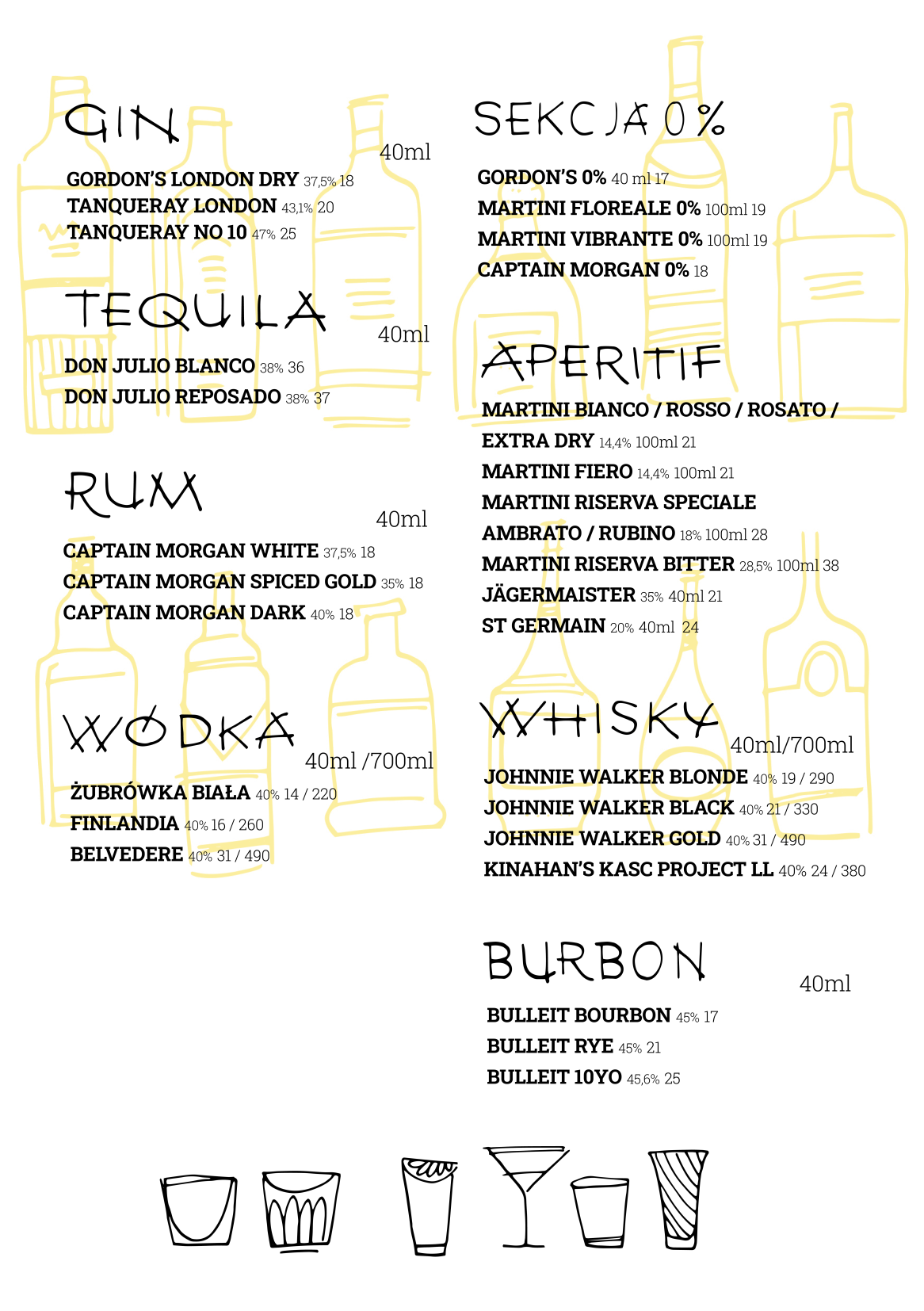 GIN

40ml

GORDON'S LONDON DRY 37,5% 18
TANQUERAY LONDON 43,1% 20
TANQUERAY NO 10 47% 25

TEQUILA

40ml

DON JULIO BLANCO 38% 36
DON JULIO REPOSADO 38% 37

RUM

40ml

CAPTAIN MORGAN WHITE 37,5% 18
CAPTAIN MORGAN SPICED GOLD 35% 18
CAPTAIN MORGAN DARK 40% 18

WÓDKA

40ml /700ml

ŻUBRÓWKA BIAŁA 40% 14 / 220
FINLANDIA 40% 16 / 260
BELVEDERE 40% 31 / 490

SEKCJA 0%

GORDON'S 0% 40 ml 17
MARTINI FLOREALE 0% 100ml 19
MARTINI VIBRANTE 0% 100ml 19
CAPTAIN MORGAN 0% 18

APERITIF

MARTINI BIANCO / ROSSO / ROSATO / EXTRA DRY 14,4% 100ml 21
MARTINI FIERO 14,4% 100ml 21
MARTINI RISERVA SPECIALE AMBRATO / RUBINO 18% 100ml 28
MARTINI RISERVA BITTER 28,5% 100ml 38
JÄGERMAISTER 35% 40ml 21
ST GERMAIN 20% 40ml 24

WHISKY

40ml/700ml

JOHNNIE WALKER BLONDE 40% 19 / 290
JOHNNIE WALKER BLACK 40% 21 / 330
JOHNNIE WALKER GOLD 40% 31 / 490
KINAHAN'S KASC PROJECT LL 40% 24 / 380

BURBON

40ml

BULLEIT BOURBON 45% 17
BULLEIT RYE 45% 21
BULLEIT 10YO 45,6% 25